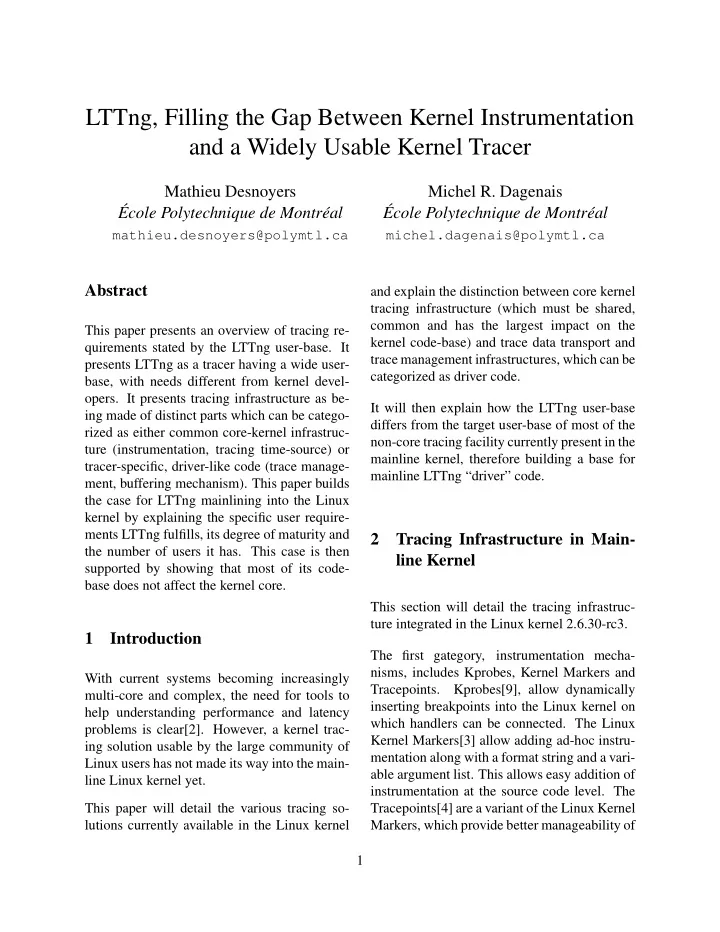 LTTng, Filling the Gap Between Kernel Instrumentation and a Widely Usable Kernel Tracer

Mathieu Desnoyers
École Polytechnique de Montréal
mathieu.desnoyers@polymtl.ca

Michel R. Dagenais
École Polytechnique de Montréal
michel.dagenais@polymtl.ca

Abstract

This paper presents an overview of tracing requirements stated by the LTTng user-base. It presents LTTng as a tracer having a wide user-base, with needs different from kernel developers. It presents tracing infrastructure as being made of distinct parts which can be categorized as either common core-kernel infrastructure (instrumentation, tracing time-source) or tracer-specific, driver-like code (trace management, buffering mechanism). This paper builds the case for LTTng mainlining into the Linux kernel by explaining the specific user requirements LTTng fulfills, its degree of maturity and the number of users it has. This case is then supported by showing that most of its code-base does not affect the kernel core.

1 Introduction

With current systems becoming increasingly multi-core and complex, the need for tools to help understanding performance and latency problems is clear[2]. However, a kernel tracing solution usable by the large community of Linux users has not made its way into the mainline Linux kernel yet.

This paper will detail the various tracing solutions currently available in the Linux kernel and explain the distinction between core kernel tracing infrastructure (which must be shared, common and has the largest impact on the kernel code-base) and trace data transport and trace management infrastructures, which can be categorized as driver code.

It will then explain how the LTTng user-base differs from the target user-base of most of the non-core tracing facility currently present in the mainline kernel, therefore building a base for mainline LTTng “driver” code.

2 Tracing Infrastructure in Mainline Kernel

This section will detail the tracing infrastructure integrated in the Linux kernel 2.6.30-rc3.

The first gategory, instrumentation mechanisms, includes Kprobes, Kernel Markers and Tracepoints. Kprobes[9], allow dynamically inserting breakpoints into the Linux kernel on which handlers can be connected. The Linux Kernel Markers[3] allow adding ad-hoc instrumentation along with a format string and a variable argument list. This allows easy addition of instrumentation at the source code level. The Tracepoints[4] are a variant of the Linux Kernel Markers, which provide better manageability of

1